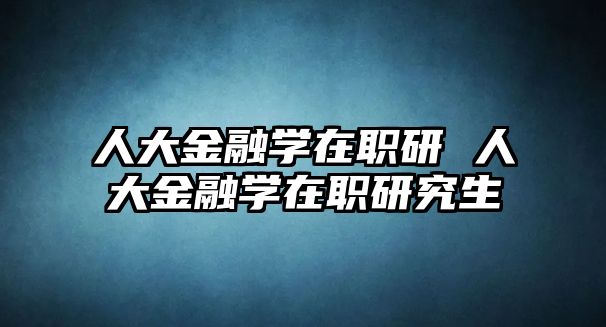 人大金融学在职研 人大金融学在职研究生